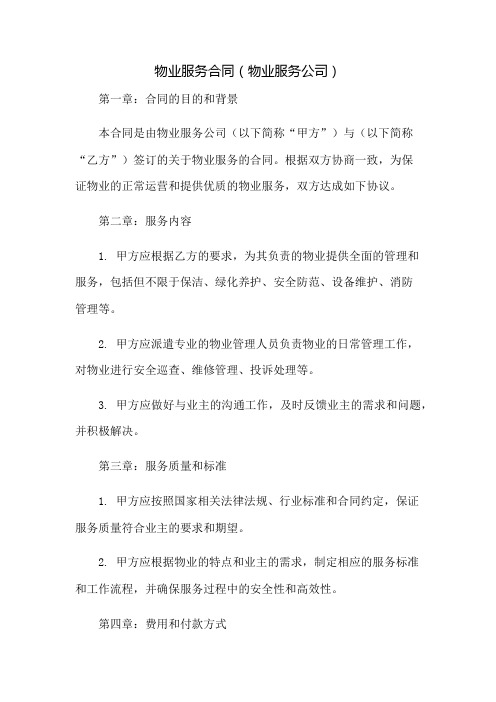 物业服务合同（物业服务公司）

第一章：合同的目的和背景

本合同是由物业服务公司（以下简称“甲方”）与（以下简称“乙方”）签订的关于物业服务的合同。根据双方协商一致，为保证物业的正常运营和提供优质的物业服务，双方达成如下协议。

第二章：服务内容

1. 甲方应根据乙方的要求，为其负责的物业提供全面的管理和服务，包括但不限于保洁、绿化养护、安全防范、设备维护、消防管理等。

2. 甲方应派遣专业的物业管理人员负责物业的日常管理工作，对物业进行安全巡查、维修管理、投诉处理等。

3. 甲方应做好与业主的沟通工作，及时反馈业主的需求和问题，并积极解决。

第三章：服务质量和标准

1. 甲方应按照国家相关法律法规、行业标准和合同约定，保证服务质量符合业主的要求和期望。

2. 甲方应根据物业的特点和业主的需求，制定相应的服务标准和工作流程，并确保服务过程中的安全性和高效性。

第四章：费用和付款方式